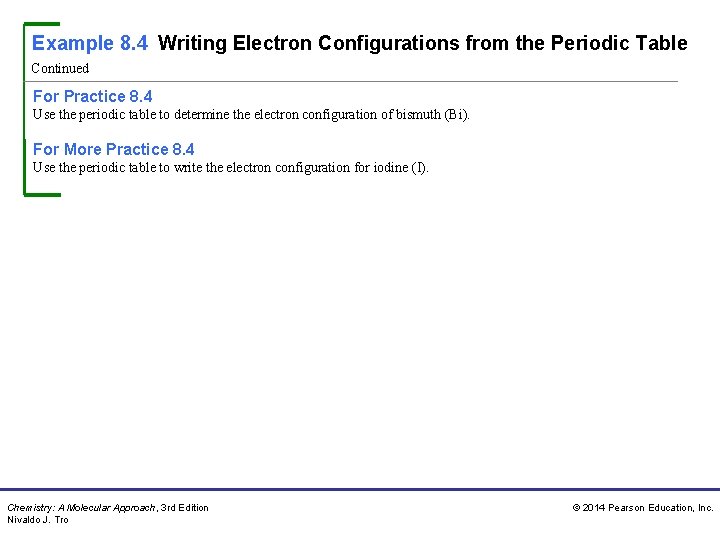 Example 8.4 Writing Electron Configurations from the Periodic Table
Continued

For Practice 8.4
Use the periodic table to determine the electron configuration of bismuth (Bi).

For More Practice 8.4
Use the periodic table to write the electron configuration for iodine (I).

Chemistry: A Molecular Approach, 3rd Edition
Nivaldo J. Tro

© 2014 Pearson Education, Inc.